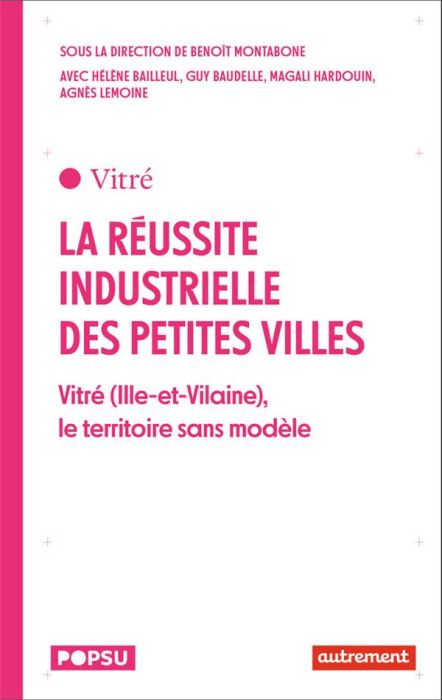 SOUS LA DIRECTION DE BENOÎT MONTABONE
AVEC HÉLÈNE BAILLEUL, GUY BAUDELLE, MAGALI HARDOUIN, AGNÈS LEMOINE

Vitré

LA RÉUSSITE INDUSTRIELLE DES PETITES VILLES

Vitré (Ille-et-Vilaine), le territoire sans modèle

POPSU

autrement